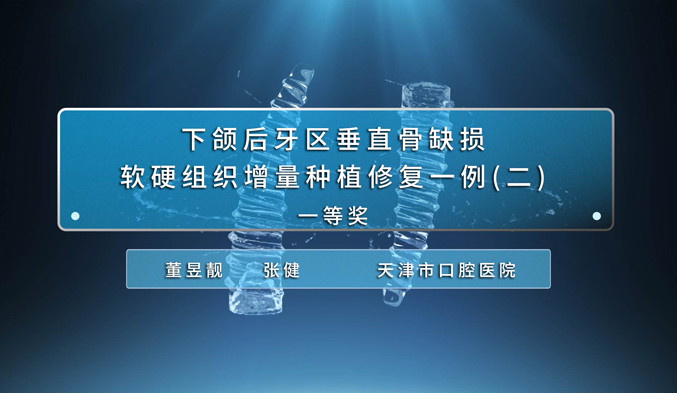 下颌后牙区垂直骨缺损
软硬组织增量种植修复一例(二)

一等奖

董昱靓 张健 天津市口腔医院